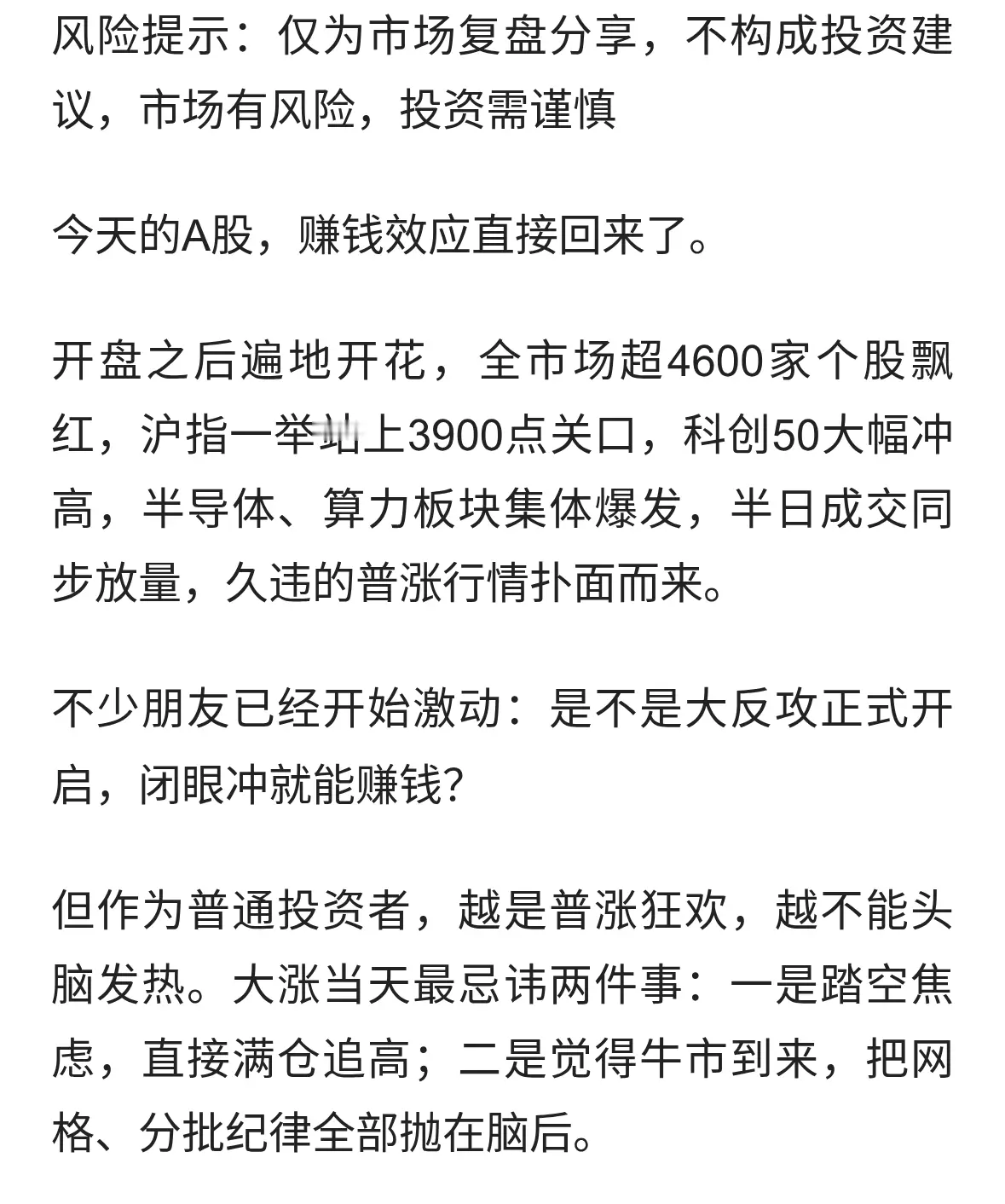 风险提示：仅为市场复盘分享，不构成投资建议，市场有风险，投资需谨慎

今天的A股，赚钱效应直接回来了。

开盘之后遍地开花，全市场超4600家个股飘红，沪指一举站上3900点关口，科创50大幅冲高，半导体、算力板块集体爆发，半日成交同步放量，久违的普涨行情扑面而来。

不少朋友已经开始激动：是不是大反攻正式开启，闭眼冲就能赚钱？

但作为普通投资者，越是普涨狂欢，越不能头脑发热。大涨当天最忌讳两件事：一是踏空焦虑，直接满仓追高；二是觉得牛市到来，把网格、分批纪律全部抛在脑后。